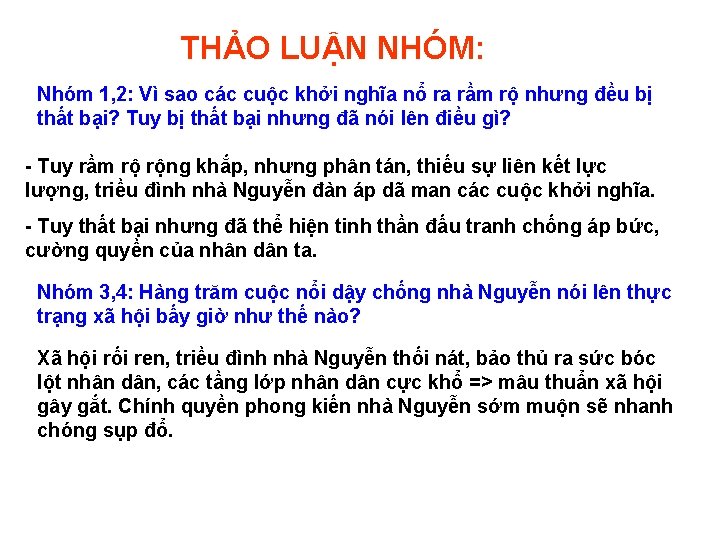 THẢO LUẬN NHÓM:

Nhóm 1,2: Vì sao các cuộc khởi nghĩa nổ ra rầm rộ nhưng đều bị thất bại? Tuy bị thất bại nhưng đã nói lên điều gì?

- Tuy rầm rộ rộng khắp, nhưng phân tán, thiếu sự liên kết lực lượng, triều đình nhà Nguyễn đàn áp dã man các cuộc khởi nghĩa.

- Tuy thất bại nhưng đã thể hiện tinh thần đấu tranh chống áp bức, cường quyền của nhân dân ta.

Nhóm 3,4: Hàng trăm cuộc nổi dậy chống nhà Nguyễn nói lên thực trạng xã hội bấy giờ như thế nào?

Xã hội rối ren, triều đình nhà Nguyễn thối nát, bảo thủ ra sức bóc lột nhân dân, các tầng lớp nhân dân cực khổ => mâu thuẫn xã hội gây gắt. Chính quyền phong kiến nhà Nguyễn sớm muộn sẽ nhanh chóng sụp đổ.